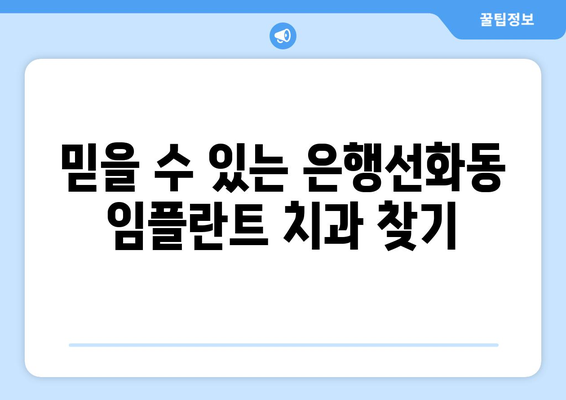 꿀팁정보

믿을 수 있는 은행선화동 임플란트 치과 찾기